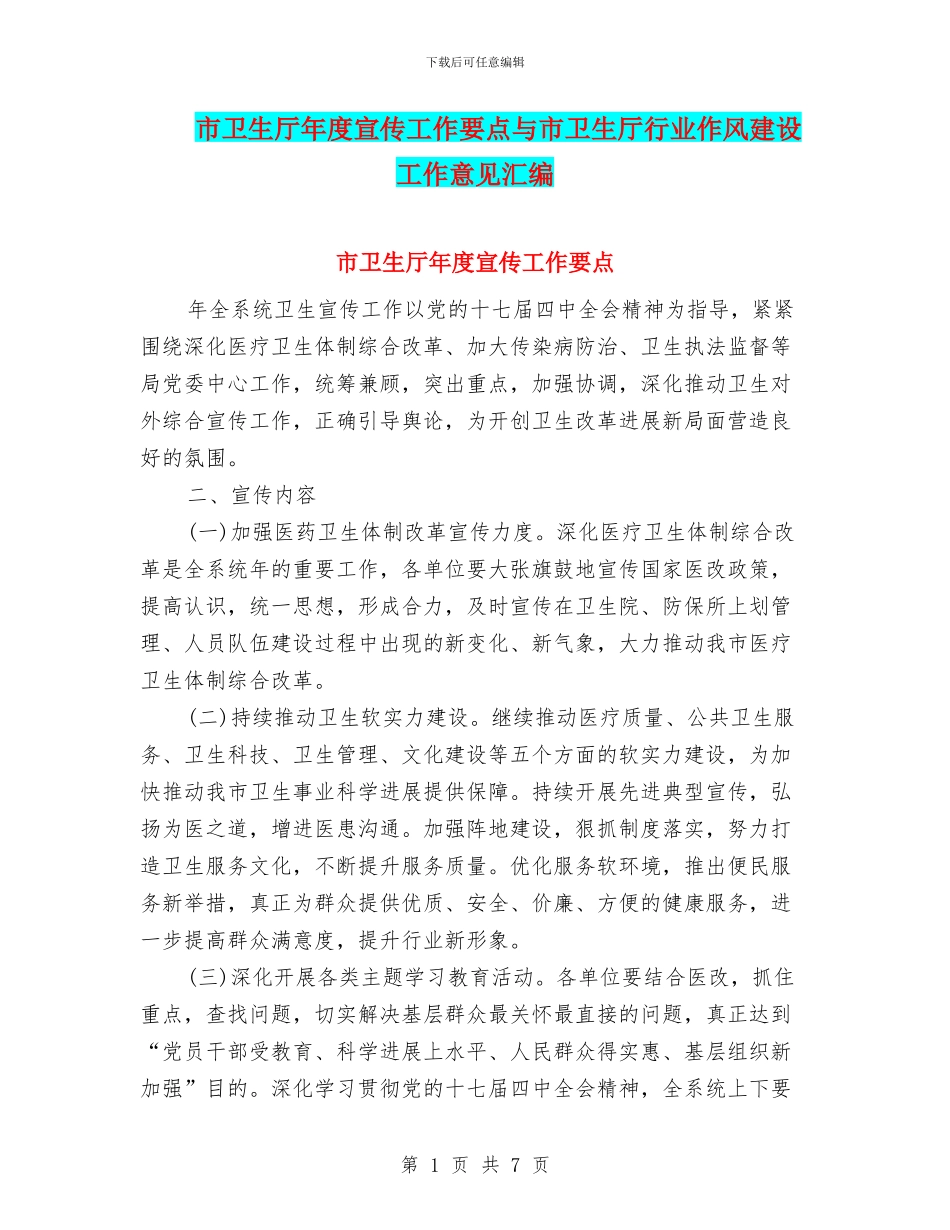 下载后可任意编辑

市卫生厅年度宣传工作要点与市卫生厅行业作风建设工作意见汇编

市卫生厅年度宣传工作要点

年全系统卫生宣传工作以党的十七届四中全会精神为指导，紧紧围绕深化医疗卫生体制综合改革、加大传染病防治、卫生执法监督等局党委中心工作，统筹兼顾，突出重点，加强协调，深化推动卫生对外综合宣传工作，正确引导舆论，为开创卫生改革进展新局面营造良好的氛围。

二、宣传内容

(一)加强医药卫生体制改革宣传力度。深化医疗卫生体制综合改革是全系统年的重要工作，各单位要大张旗鼓地宣传国家医改政策，提高认识，统一思想，形成合力，及时宣传在卫生院、防保所上划管理、人员队伍建设过程中出现的新变化、新气象，大力推动我市医疗卫生体制综合改革。

(二)持续推动卫生软实力建设。继续推动医疗质量、公共卫生服务、卫生科技、卫生管理、文化建设等五个方面的软实力建设，为加快推动我市卫生事业科学进展提供保障。持续开展先进典型宣传，弘扬为医之道，增进医患沟通。加强阵地建设，狠抓制度落实，努力打造卫生服务文化，不断提升服务质量。优化服务软环境，推出便民服务新举措，真正为群众提供优质、安全、价廉、方便的健康服务，进一步提高群众满意度，提升行业新形象。

(三)深化开展各类主题学习教育活动。各单位要结合医改，抓住重点，查找问题，切实解决基层群众最关怀最直接的问题，真正达到“党员干部受教育、科学进展上水平、人民群众得实惠、基层组织新加强”目的。深化学习贯彻党的十七届四中全会精神，全系统上下要

第 1 页 共 7 页